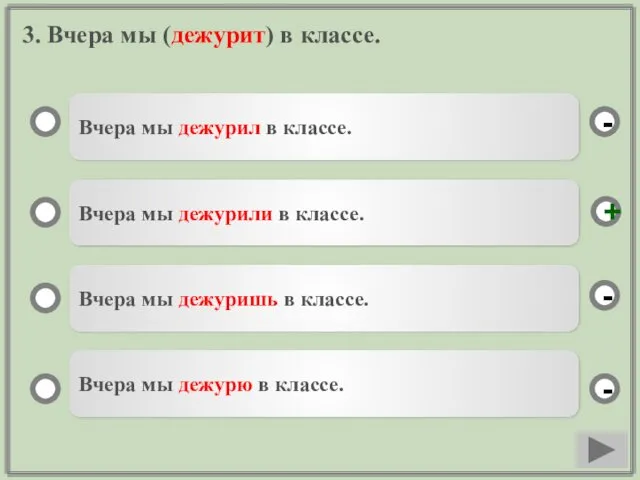 3. Вчера мы (дежурит) в классе.

Вчера мы дежурил в классе.

-

Вчера мы дежурили в классе.

+

Вчера мы дежуришь в классе.

-

Вчера мы дежурю в классе.

-